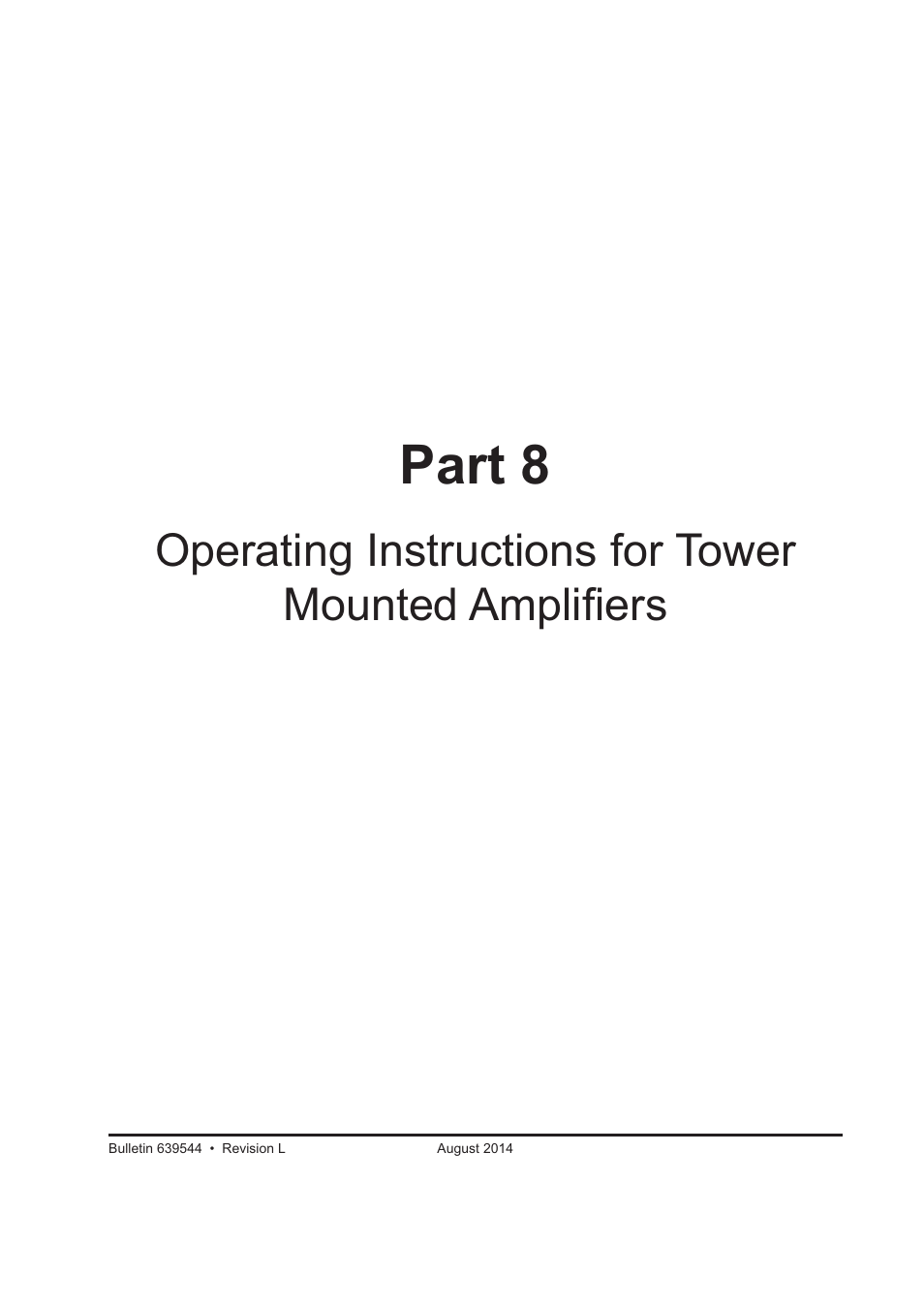 Part 8

Operating Instructions for Tower Mounted Amplifiers

Bulletin 639544 • Revision L August 2014